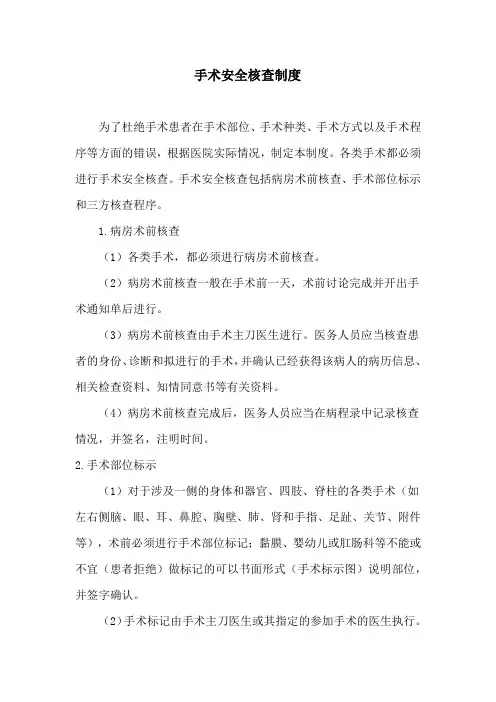 手术安全核查制度

为了杜绝手术患者在手术部位、手术种类、手术方式以及手术程序等方面的错误，根据医院实际情况，制定本制度。各类手术都必须进行手术安全核查。手术安全核查包括病房术前核查、手术部位标示和三方核查程序。

1.病房术前核查

（1）各类手术，都必须进行病房术前核查。

（2）病房术前核查一般在手术前一天，术前讨论完成并开出手术通知单后进行。

（3）病房术前核查由手术主刀医生进行。医务人员应当核查患者的身份、诊断和拟进行的手术，并确认已经获得该病人的病历信息、相关检查资料、知情同意书等有关资料。

（4）病房术前核查完成后，医务人员应当在病程录中记录核查情况，并签名，注明时间。

2.手术部位标示

（1）对于涉及一侧的身体和器官、四肢、脊柱的各类手术（如左右侧脑、眼、耳、鼻腔、胸壁、肺、肾和手指、足趾、关节、附件等），术前必须进行手术部位标记；黏膜、婴幼儿或肛肠科等不能或不宜（患者拒绝）做标记的可以书面形式（手术标示图）说明部位，并签字确认。

(2)手术标记由手术主刀医生或其指定的参加手术的医生执行。